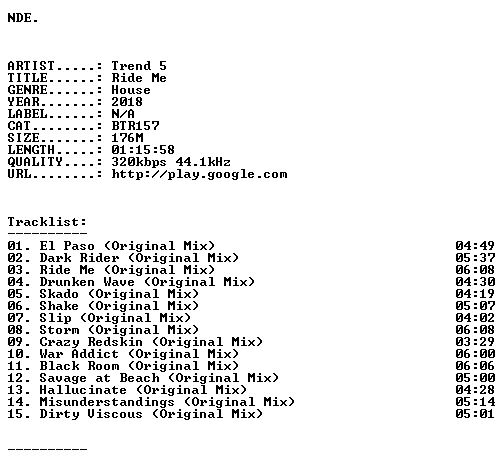 NDE.

ARTIST.....: Trend 5
TITLE......: Ride Me
GENRE......: House
YEAR.......: 2018
LABEL......: N/A
CAT........: BTR157
SIZE.......: 176M
LENGTH.....: 01:15:58
QUALITY....: 320kbps 44.1kHz
URL........: http://play.google.com

Tracklist:
----------
01. El Paso (Original Mix) 04:49
02. Dark Rider (Original Mix) 05:37
03. Ride Me (Original Mix) 06:08
04. Drunken Wave (Original Mix) 04:30
05. Skado (Original Mix) 04:19
06. Shake (Original Mix) 05:07
07. Slip (Original Mix) 04:02
08. Storm (Original Mix) 06:08
09. Crazy Redskin (Original Mix) 03:29
10. War Addict (Original Mix) 06:00
11. Black Room (Original Mix) 06:06
12. Savage at Beach (Original Mix) 05:00
13. Hallucinate (Original Mix) 04:28
14. Misunderstandings (Original Mix) 05:14
15. Dirty Viscous (Original Mix) 05:01

----------